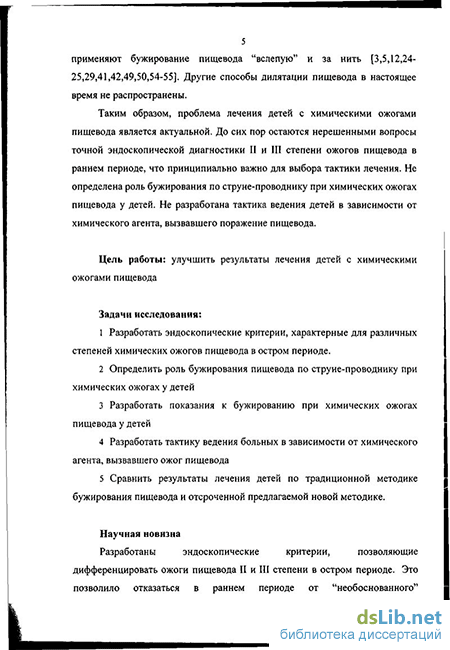 5

применяют бужирование пищевода "вслепую" и за нить [3,5,12,24-25,29,41,42,49,50,54-55]. Другие способы дилятации пищевода в настоящее время не распространены.

Таким образом, проблема лечения детей с химическими ожогами пищевода является актуальной. До сих пор остаются нерешенными вопросы точной эндоскопической диагностики II и III степени ожогов пищевода в раннем периоде, что принципиально важно для выбора тактики лечения. Не определена роль бужирования по струне-проводнику при химических ожогах пищевода у детей. Не разработана тактика ведения детей в зависимости от химического агента, вызвавшего поражение пищевода.

Цель работы: улучшить результаты лечения детей с химическими ожогами пищевода

Задачи исследования:

1 Разработать эндоскопические критерии, характерные для различных степеней химических ожогов пищевода в остром периоде.

2 Определить роль бужирования пищевода по струне-проводнику при химических ожогах у детей

3 Разработать показания к бужированию при химических ожогах пищевода у детей

4 Разработать тактику ведения больных в зависимости от химического агента, вызвавшего ожог пищевода

5 Сравнить результаты лечения детей по традиционной методике бужирования пищевода и отсроченной предлагаемой новой методике.

Научная новизна

Разработаны эндоскопические критерии, позволяющие дифференцировать ожоги пищевода II и III степени в остром периоде. Это позволило отказаться в раннем периоде от "необоснованного"

dsLib.net
библиотека диссертаций